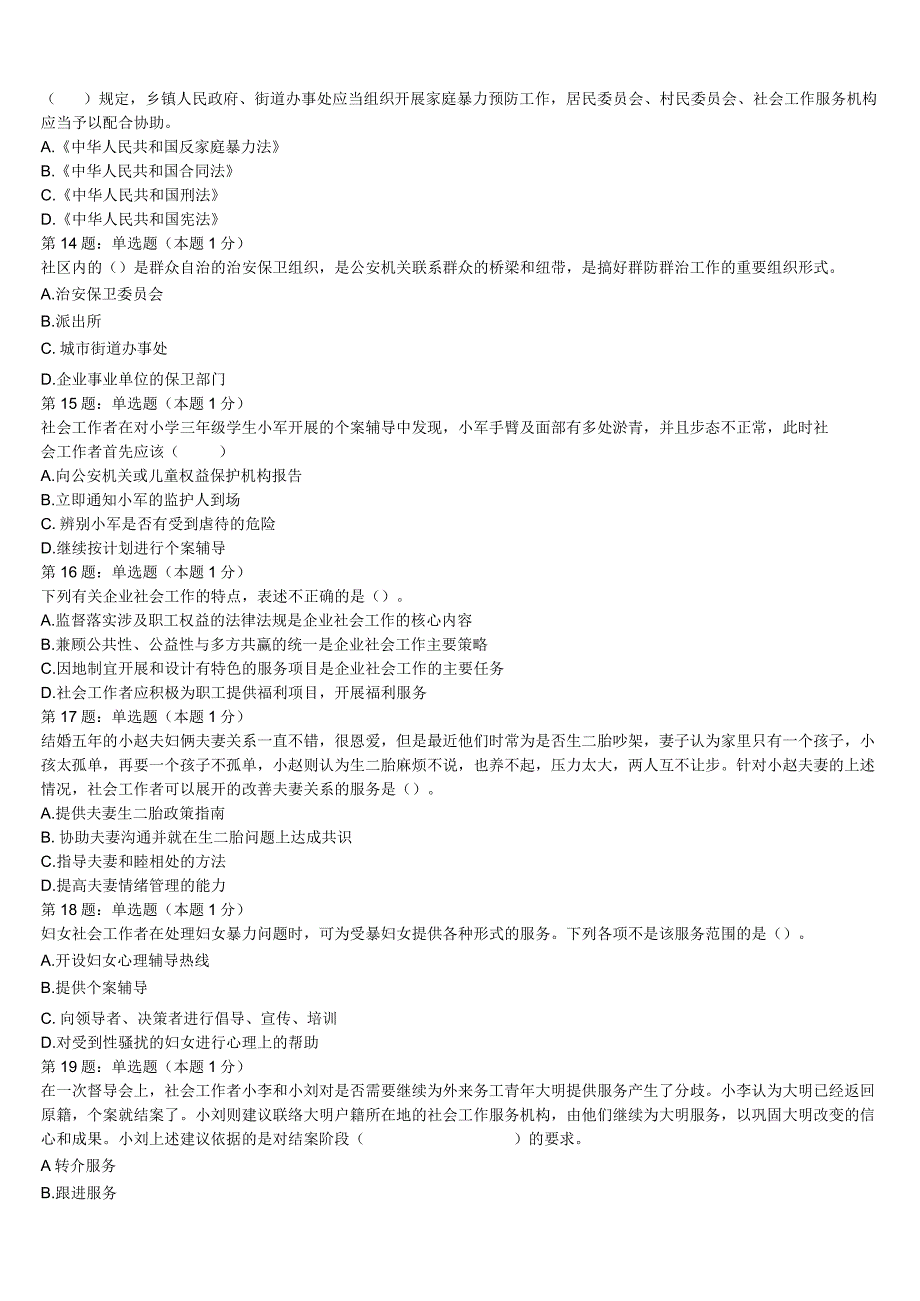 （　　）规定，乡镇人民政府、街道办事处应当组织开展家庭暴力预防工作，居民委员会、村民委员会、社会工作服务机构应当予以配合协助。
A.《中华人民共和国反家庭暴力法》
B.《中华人民共和国合同法》
C.《中华人民共和国刑法》
D.《中华人民共和国宪法》
第 14 题：单选题（本题 1 分）
社区内的（）是群众自治的治安保卫组织，是公安机关联系群众的桥梁和纽带，是搞好群防群治工作的重要组织形式。
A.治安保卫委员会
B.派出所
C. 城市街道办事处
D.企业事业单位的保卫部门
第 15 题：单选题（本题 1 分）
社会工作者在对小学三年级学生小军开展的个案辅导中发现，小军手臂及面部有多处淤青，并且步态不正常，此时社会工作者首先应该（　　）
A.向公安机关或儿童权益保护机构报告
B.立即通知小军的监护人到场
C. 辨别小军是否有受到虐待的危险
D.继续按计划进行个案辅导
第 16 题：单选题（本题 1 分）
下列有关企业社会工作的特点，表述不正确的是（）。
A.监督落实涉及职工权益的法律法规是企业社会工作的核心内容
B.兼顾公共性、公益性与多方共赢的统一是企业社会工作主要策略
C.因地制宜开展和设计有特色的服务项目是企业社会工作的主要任务
D.社会工作者应积极为职工提供福利项目，开展福利服务
第 17 题：单选题（本题 1 分）
结婚五年的小赵夫妇俩夫妻关系一直不错，很恩爱，但是最近他们时常为是否生二胎吵架，妻子认为家里只有一个孩子，小孩太孤单，再要一个孩子不孤单，小赵则认为生二胎麻烦不说，也养不起，压力太大，两人互不让步。针对小赵夫妻的上述情况，社会工作者可以展开的改善夫妻关系的服务是（）。
A.提供夫妻生二胎政策指南
B. 协助夫妻沟通并就在生二胎问题上达成共识
C.指导夫妻和睦相处的方法
D.提高夫妻情绪管理的能力
第 18 题：单选题（本题 1 分）
妇女社会工作者在处理妇女暴力问题时，可为受暴妇女提供各种形式的服务。下列各项不是该服务范围的是（）。
A.开设妇女心理辅导热线
B.提供个案辅导
C. 向领导者、决策者进行倡导、宣传、培训
D.对受到性骚扰的妇女进行心理上的帮助
第 19 题：单选题（本题 1 分）
在一次督导会上，社会工作者小李和小刘对是否需要继续为外来务工青年大明提供服务产生了分歧。小李认为大明已经返回原籍，个案就结案了。小刘则建议联络大明户籍所在地的社会工作服务机构，由他们继续为大明服务，以巩固大明改变的信心和成果。小刘上述建议依据的是对结案阶段（　　　　　　）的要求。
A 转介服务
B.跟进服务